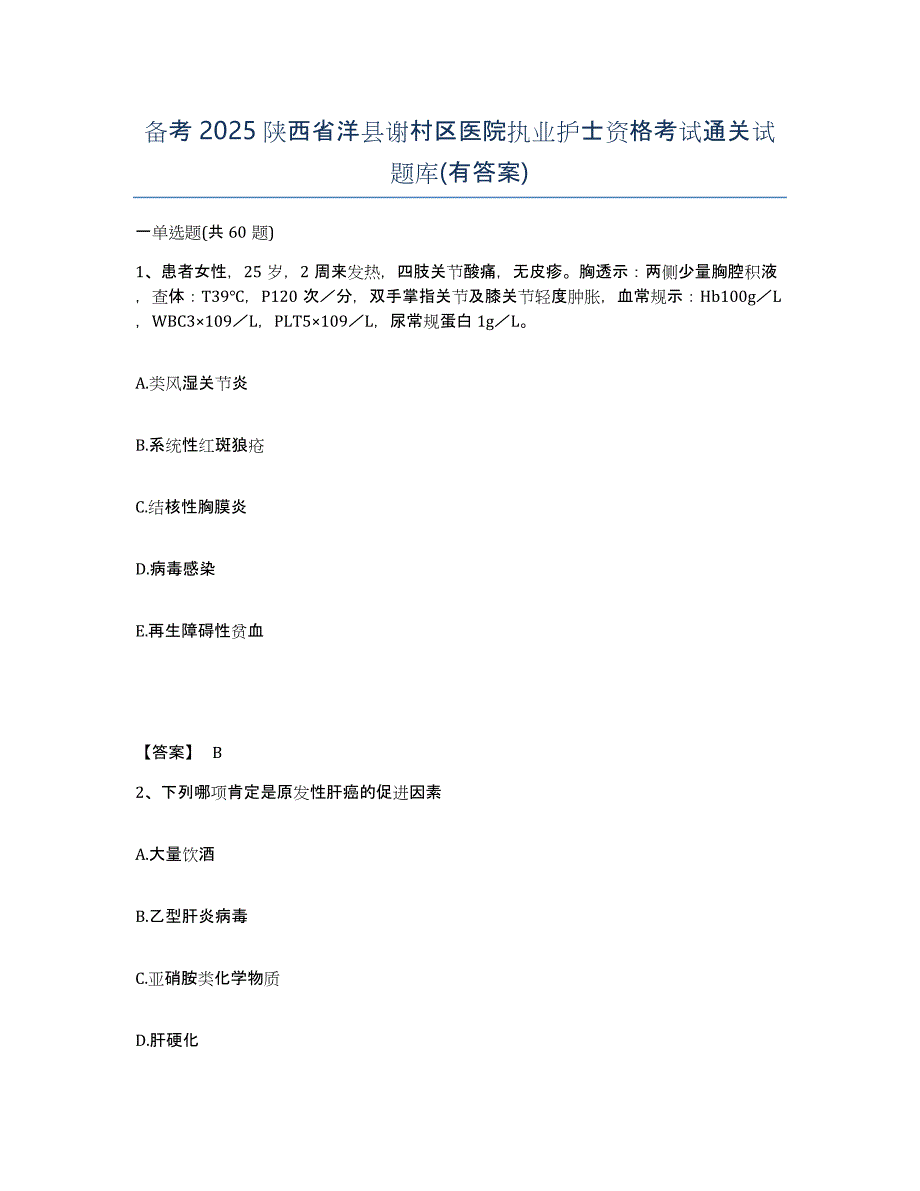 备考 2025 陕西省洋县谢村区医院执业护士资格考试通关试题库(有答案)

一单选题(共 60 题)

1、患者女性，25 岁，2 周来发热，四肢关节酸痛，无皮疹。胸透示：两侧少量胸腔积液，查体：T39℃，P120 次／分，双手掌指关节及膝关节轻度肿胀，血常规示：Hb100g／L，WBC3×109／L，PLT5×109／L，尿常规蛋白 1g／L。

A.类风湿关节炎

B.系统性红斑狼疮

C.结核性胸膜炎

D.病毒感染

E.再生障碍性贫血

【答案】 B

2、下列哪项肯定是原发性肝癌的促进因素

A.大量饮酒

B.乙型肝炎病毒

C.亚硝胺类化学物质

D.肝硬化